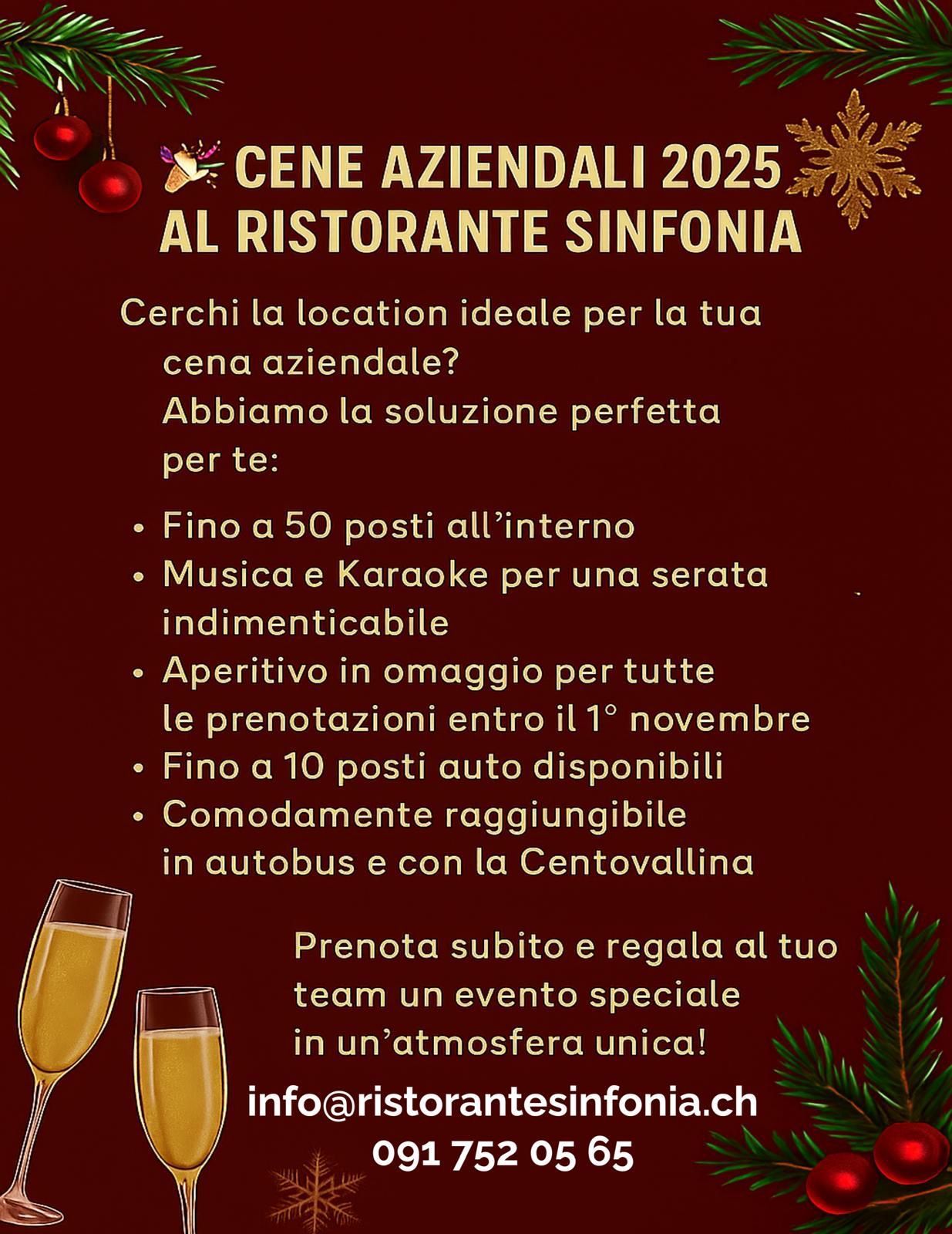 CENE AZIENDALI 2025
AL RISTORANTE SINFONIA

Cerchi la location ideale per la tua cena aziendale? Abbiamo la soluzione perfetta per te:

• Fino a 50 posti all'interno
• Musica e Karaoke per una serata indimenticabile
• Aperitivo in omaggio per tutte le prenotazioni entro il 1° novembre
• Fino a 10 posti auto disponibili
• Comodamente raggiungibile in autobus e con la Centovallina

Prenota subito e regala al tuo team un evento speciale in un'atmosfera unica!

info@ristorantesinfonia.ch
091 752 05 65